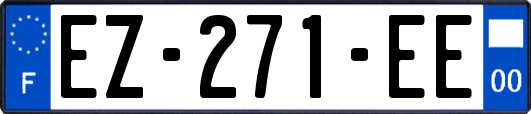 F
EZ-271-EE
00